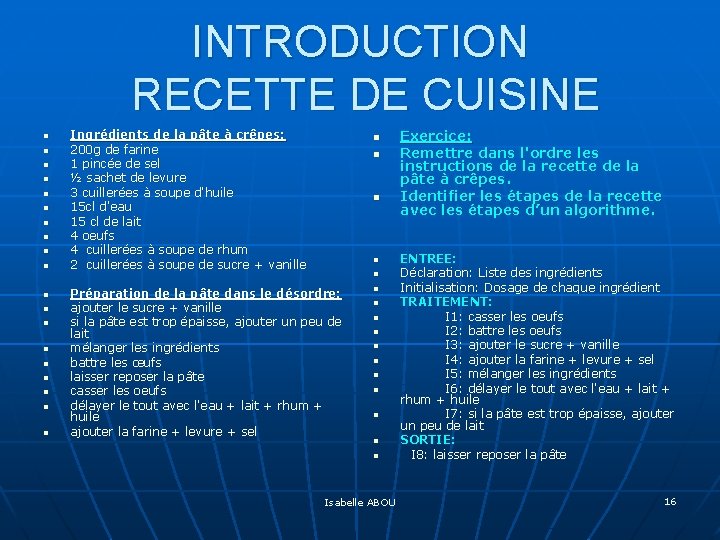 INTRODUCTION
RECETTE DE CUISINE

• Ingrédients de la pâte à crêpes:
• 200g de farine
• 1 pincée de sel
• ½ sachet de levure
• 3 cuillerées à soupe d'huile
• 15cl d'eau
• 15 cl de lait
• 4 oeufs
• 4 cuillerées à soupe de rhum
• 2 cuillerées à soupe de sucre + vanille

• Préparation de la pâte dans le désordre:
• ajouter le sucre + vanille
• si la pâte est trop épaisse, ajouter un peu de lait
• mélanger les ingrédients
• battre les œufs
• laisser reposer la pâte
• casser les oeufs
• délayer le tout avec l'eau + lait + rhum + huile
• ajouter la farine + levure + sel

• Exercice:
• Remettre dans l'ordre les instructions de la recette de la pâte à crêpes.
• Identifier les étapes de la recette avec les étapes d'un algorithme.

• ENTREE:
• Déclaration: Liste des ingrédients
• Initialisation: Dosage de chaque ingrédient
• TRAITEMENT:
• I1: casser les oeufs
• I2: battre les oeufs
• I3: ajouter le sucre + vanille
• I4: ajouter la farine + levure + sel
• I5: mélanger les ingrédients
• I6: délayer le tout avec l'eau + lait + rhum + huile
• I7: si la pâte est trop épaisse, ajouter un peu de lait
• SORTIE:
• I8: laisser reposer la pâte

Isabelle ABOU

16